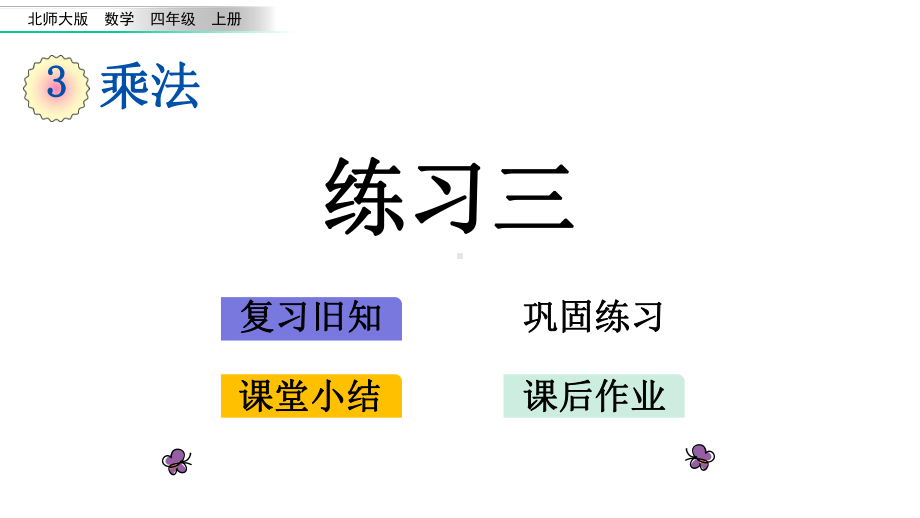 北师大版　数学　四年级　上册

3 乘法

练习三

复习旧知

巩固练习

课堂小结

课后作业